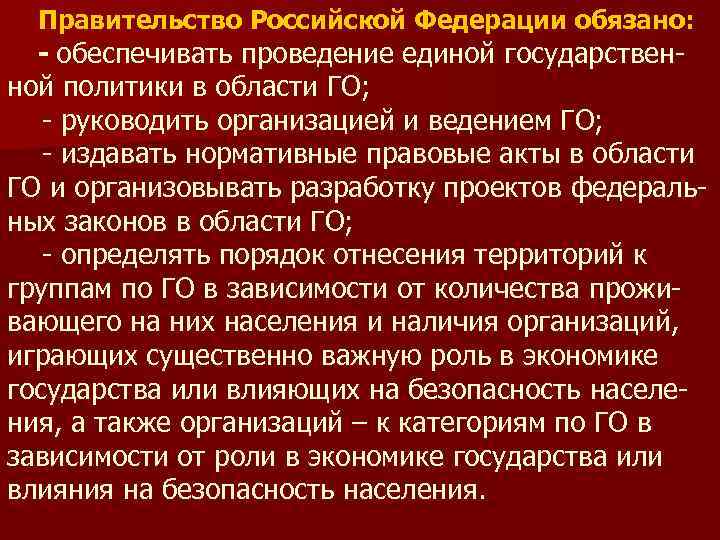 Правительство Российской Федерации обязано:

- обеспечивать проведение единой государственной политики в области ГО;

- руководить организацией и ведением ГО;

- издавать нормативные правовые акты в области ГО и организовывать разработку проектов федеральных законов в области ГО;

- определять порядок отнесения территорий к группам по ГО в зависимости от количества проживающего на них населения и наличия организаций, играющих существенно важную роль в экономике государства или влияющих на безопасность населения, а также организаций – к категориям по ГО в зависимости от роли в экономике государства или влияния на безопасность населения.